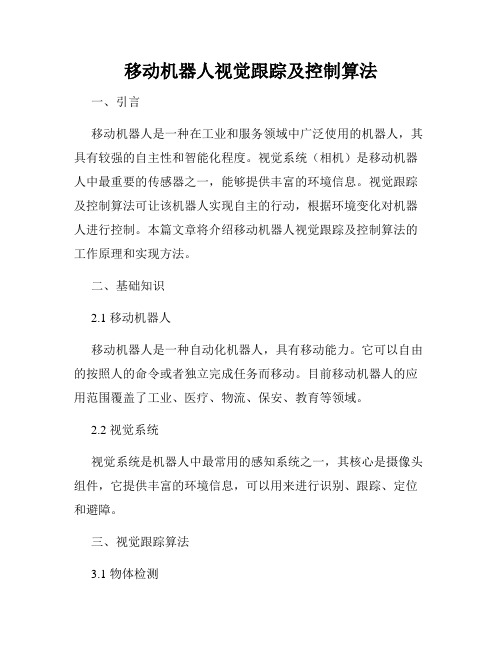 移动机器人视觉跟踪及控制算法

一、引言

移动机器人是一种在工业和服务领域中广泛使用的机器人，其具有较强的自主性和智能化程度。视觉系统（相机）是移动机器人中最重要的传感器之一，能够提供丰富的环境信息。视觉跟踪及控制算法可让该机器人实现自主的行动，根据环境变化对机器人进行控制。本篇文章将介绍移动机器人视觉跟踪及控制算法的工作原理和实现方法。

二、基础知识

2.1 移动机器人

移动机器人是一种自动化机器人，具有移动能力。它可以自由的按照人的命令或者独立完成任务而移动。目前移动机器人的应用范围覆盖了工业、医疗、物流、保安、教育等领域。

2.2 视觉系统

视觉系统是机器人中最常用的感知系统之一，其核心是摄像头组件，它提供丰富的环境信息，可以用来进行识别、跟踪、定位和避障。

三、视觉跟踪算法

3.1 物体检测